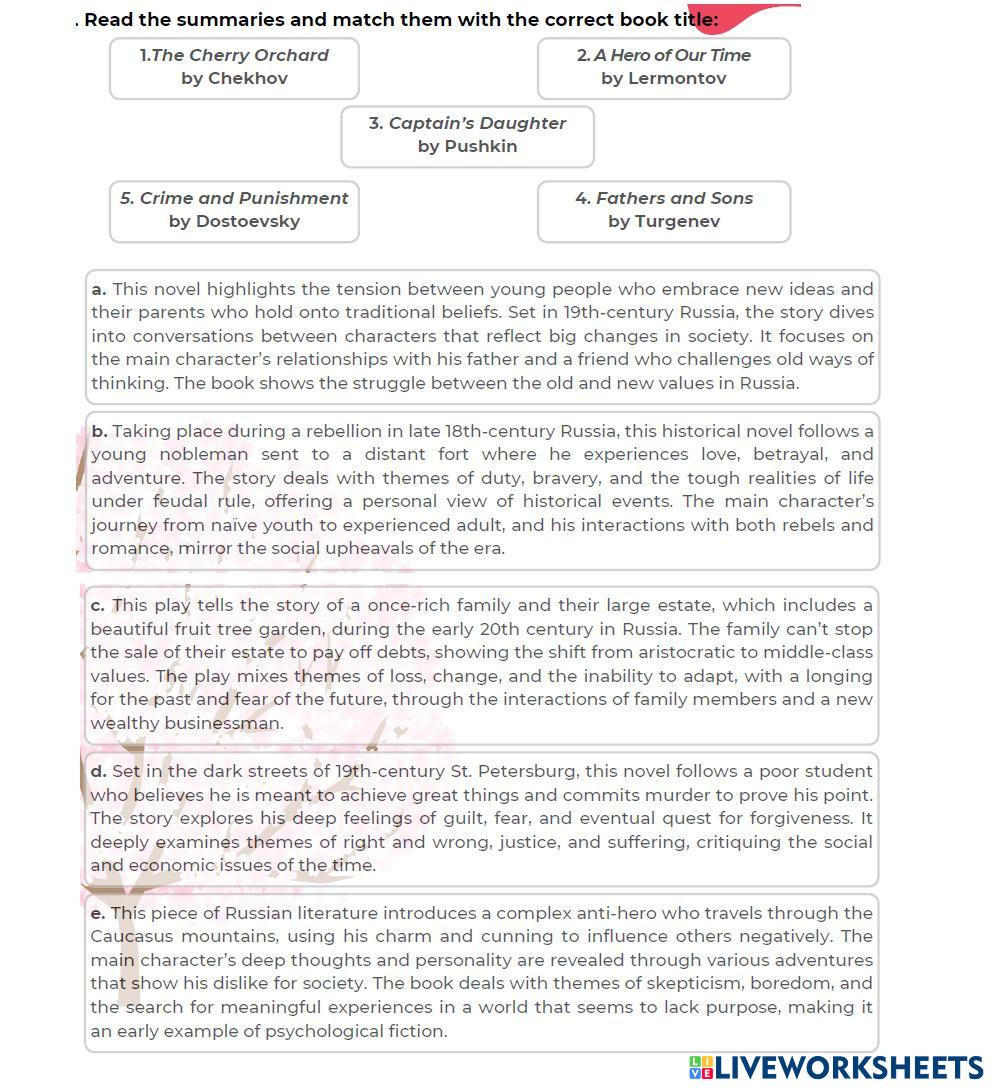 . Read the summaries and match them with the correct book title:

1.The Cherry Orchard by Chekhov

2. A Hero of Our Time by Lermontov

3. Captain's Daughter by Pushkin

5. Crime and Punishment by Dostoevsky

4. Fathers and Sons by Turgenev

a. This novel highlights the tension between young people who embrace new ideas and their parents who hold onto traditional beliefs. Set in 19th-century Russia, the story dives into conversations between characters that reflect big changes in society. It focuses on the main character's relationships with his father and a friend who challenges old ways of thinking. The book shows the struggle between the old and new values in Russia.

b. Taking place during a rebellion in late 18th-century Russia, this historical novel follows a young nobleman sent to a distant fort where he experiences love, betrayal, and adventure. The story deals with themes of duty, bravery, and the tough realities of life under feudal rule, offering a personal view of historical events. The main character's journey from naïve youth to experienced adult, and his interactions with both rebels and romance, mirror the social upheavals of the era.

c. This play tells the story of a once-rich family and their large estate, which includes a beautiful fruit tree garden, during the early 20th century in Russia. The family can't stop the sale of their estate to pay off debts, showing the shift from aristocratic to middle-class values. The play mixes themes of loss, change, and the inability to adapt, with a longing for the past and fear of the future, through the interactions of family members and a new wealthy businessman.

d. Set in the dark streets of 19th-century St. Petersburg, this novel follows a poor student who believes he is meant to achieve great things and commits murder to prove his point. The story explores his deep feelings of guilt, fear, and eventual quest for forgiveness. It deeply examines themes of right and wrong, justice, and suffering, critiquing the social and economic issues of the time.

e. This piece of Russian literature introduces a complex anti-hero who travels through the Caucasus mountains, using his charm and cunning to influence others negatively. The main character's deep thoughts and personality are revealed through various adventures that show his dislike for society. The book deals with themes of skepticism, boredom, and the search for meaningful experiences in a world that seems to lack purpose, making it an early example of psychological fiction.

LIVEWORKSHEETS